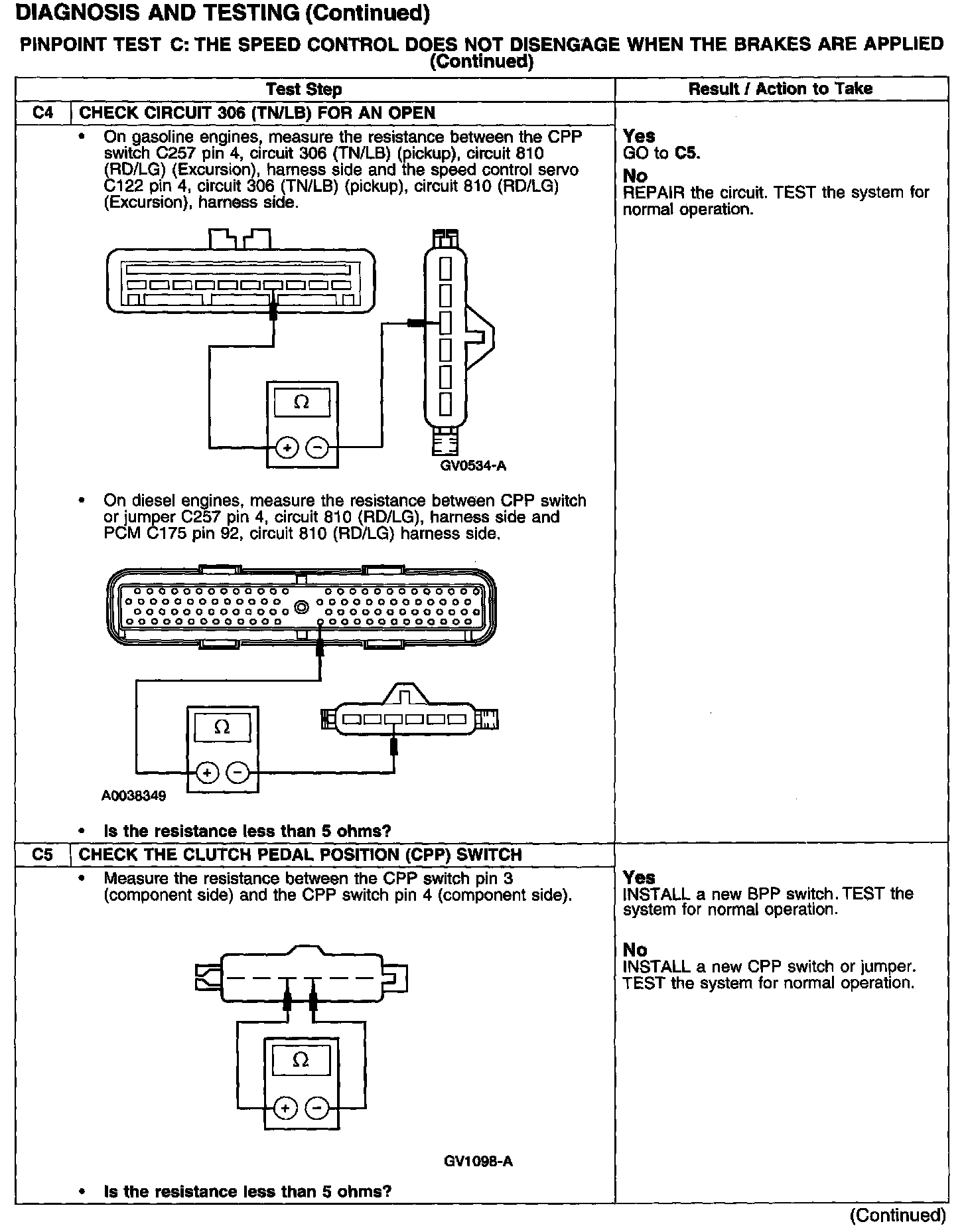 DIAGNOSIS AND TESTING (Continued)

PINPOINT TEST C: THE SPEED CONTROL DOES NOT DISENGAGE WHEN THE BRAKES ARE APPLIED (Continued)

| | Test Step | Result / Action to Take |
|---|---|---|
| C4 | CHECK CIRCUIT 306 (TN/LB) FOR AN OPEN | |
| | • On gasoline engines, measure the resistance between the CPP switch C257 pin 4, circuit 306 (TN/LB) (pickup), circuit 810 (RD/LG) (Excursion), harness side and the speed control servo C122 pin 4, circuit 306 (TN/LB) (pickup), circuit 810 (RD/LG) (Excursion), harness side. Ω + − GV0534-A • On diesel engines, measure the resistance between CPP switch or jumper C257 pin 4, circuit 810 (RD/LG), harness side and PCM C175 pin 92, circuit 810 (RD/LG) harness side. Ω + − A0038349 • Is the resistance less than 5 ohms? | Yes GO to C5. No REPAIR the circuit. TEST the system for normal operation. |
| C5 | CHECK THE CLUTCH PEDAL POSITION (CPP) SWITCH | |
| | • Measure the resistance between the CPP switch pin 3 (component side) and the CPP switch pin 4 (component side). Ω + − GV1098-A • Is the resistance less than 5 ohms? | Yes INSTALL a new BPP switch. TEST the system for normal operation. No INSTALL a new CPP switch or jumper. TEST the system for normal operation. |

(Continued)